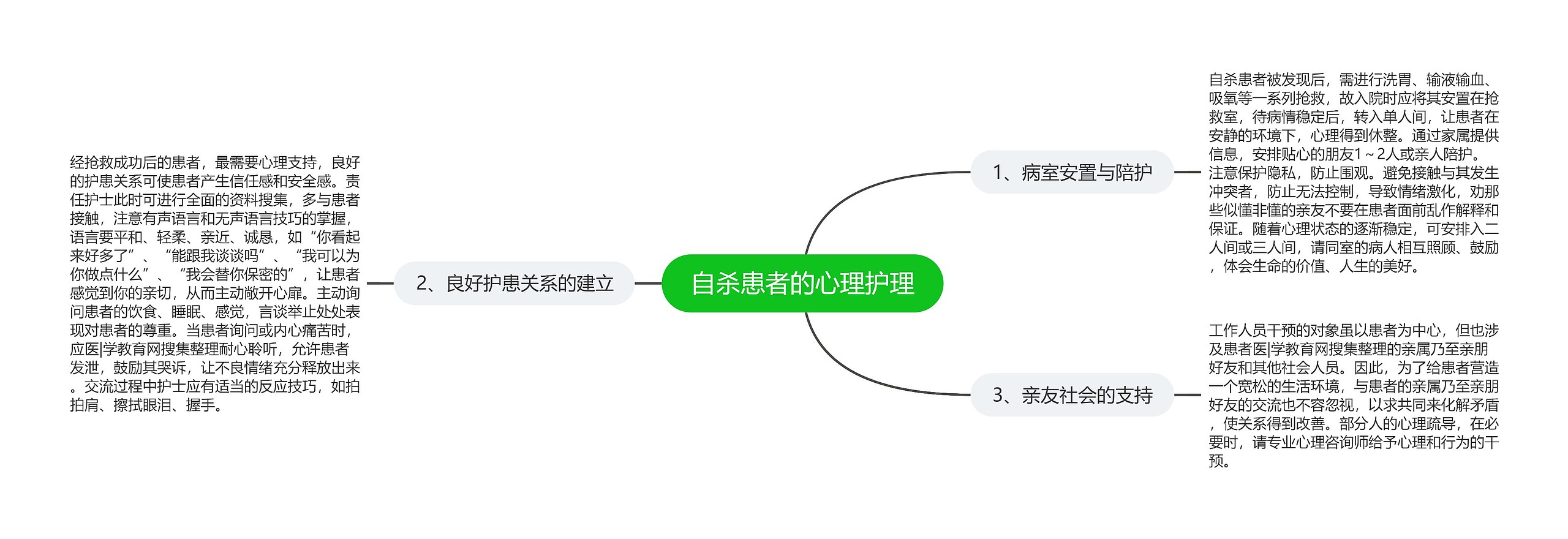 自杀患者的心理护理

1、病室安置与陪护

自杀患者被发现后，需进行洗胃、输液输血、吸氧等一系列抢救，故入院时应将其安置在抢救室，待病情稳定后，转入单人间，让患者在安静的环境下，心理得到休整。通过家属提供信息，安排贴心的朋友1～2人或亲人陪护。注意保护隐私，防止围观。避免接触与其发生冲突者，防止无法控制，导致情绪激化，劝那些似懂非懂的亲友不要在患者面前乱作解释和保证。随着心理状态的逐渐稳定，可安排入二人间或三人间，请同室的病人相互照顾、鼓励，体会生命的价值、人生的美好。

2、良好护患关系的建立

经抢救成功后的患者，最需要心理支持，良好的护患关系可使患者产生信任感和安全感。责任护士此时可进行全面的资料搜集，多与患者接触，注意有声语言和无声语言技巧的掌握，语言要平和、轻柔、亲近、诚恳，如“你看起来好多了”、“能跟我谈谈吗”、“我可以为你做点什么”、“我会替你保密的”，让患者感觉到你的亲切，从而主动敞开心扉。主动询问患者的饮食、睡眠、感觉，言谈举止处处表现对患者的尊重。当患者询问或内心痛苦时，应医|学教育网搜集整理耐心聆听，允许患者发泄，鼓励其哭诉，让不良情绪充分释放出来。交流过程中护士应有适当的反应技巧，如拍拍肩、擦拭眼泪、握手。

3、亲友社会的支持

工作人员干预的对象虽以患者为中心，但也涉及患者医|学教育网搜集整理的亲属乃至亲朋好友和其他社会人员。因此，为了给患者营造一个宽松的生活环境，与患者的亲属乃至亲朋好友的交流也不容忽视，以求共同来化解矛盾，使关系得到改善。部分人的心理疏导，在必要时，请专业心理咨询师给予心理和行为的干预。